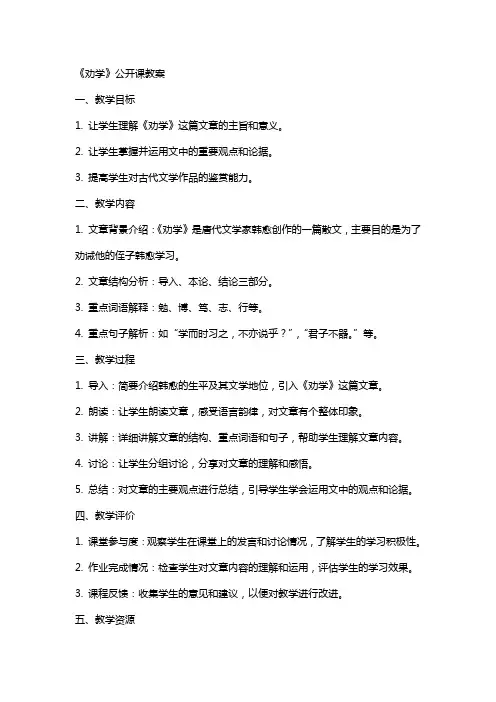 《劝学》公开课教案

一、教学目标

1. 让学生理解《劝学》这篇文章的主旨和意义。

2. 让学生掌握并运用文中的重要观点和论据。

3. 提高学生对古代文学作品的鉴赏能力。

二、教学内容

1. 文章背景介绍：《劝学》是唐代文学家韩愈创作的一篇散文，主要目的是为了劝诫他的侄子韩愈学习。

2. 文章结构分析：导入、本论、结论三部分。

3. 重点词语解释：勉、博、笃、志、行等。

4. 重点句子解析：如“学而时习之，不亦说乎？”，“君子不器。”等。

三、教学过程

1. 导入：简要介绍韩愈的生平及其文学地位，引入《劝学》这篇文章。

2. 朗读：让学生朗读文章，感受语言韵律，对文章有个整体印象。

3. 讲解：详细讲解文章的结构、重点词语和句子，帮助学生理解文章内容。

4. 讨论：让学生分组讨论，分享对文章的理解和感悟。

5. 总结：对文章的主要观点进行总结，引导学生学会运用文中的观点和论据。

四、教学评价

1. 课堂参与度：观察学生在课堂上的发言和讨论情况，了解学生的学习积极性。

2. 作业完成情况：检查学生对文章内容的理解和运用，评估学生的学习效果。

3. 课程反馈：收集学生的意见和建议，以便对教学进行改进。

五、教学资源